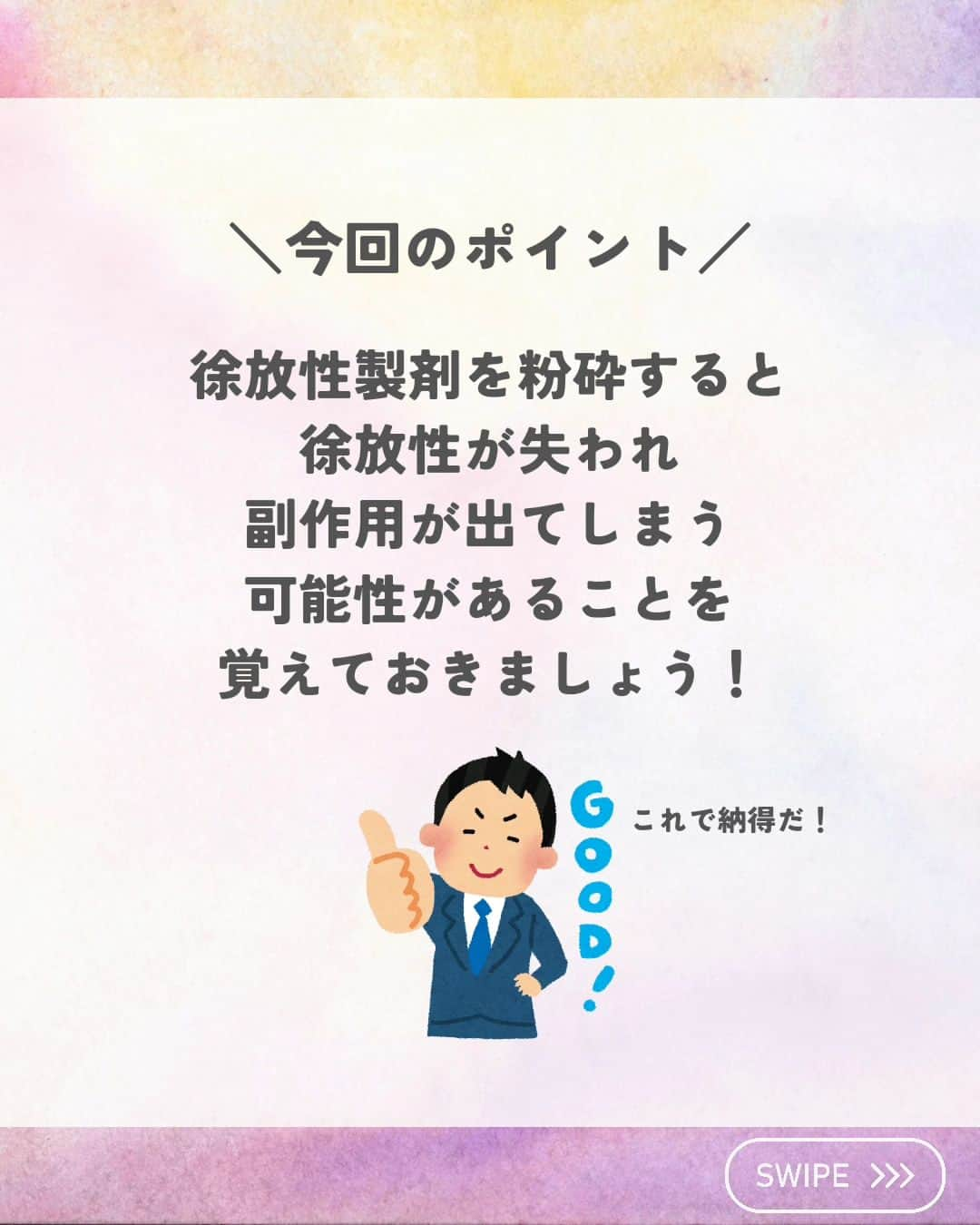 ＼今回のポイント／

徐放性製剤を粉砕すると
徐放性が失われ
副作用が出てしまう
可能性があることを
覚えておきましょう！

GOOD!

これで納得だ！

SWIPE >>>